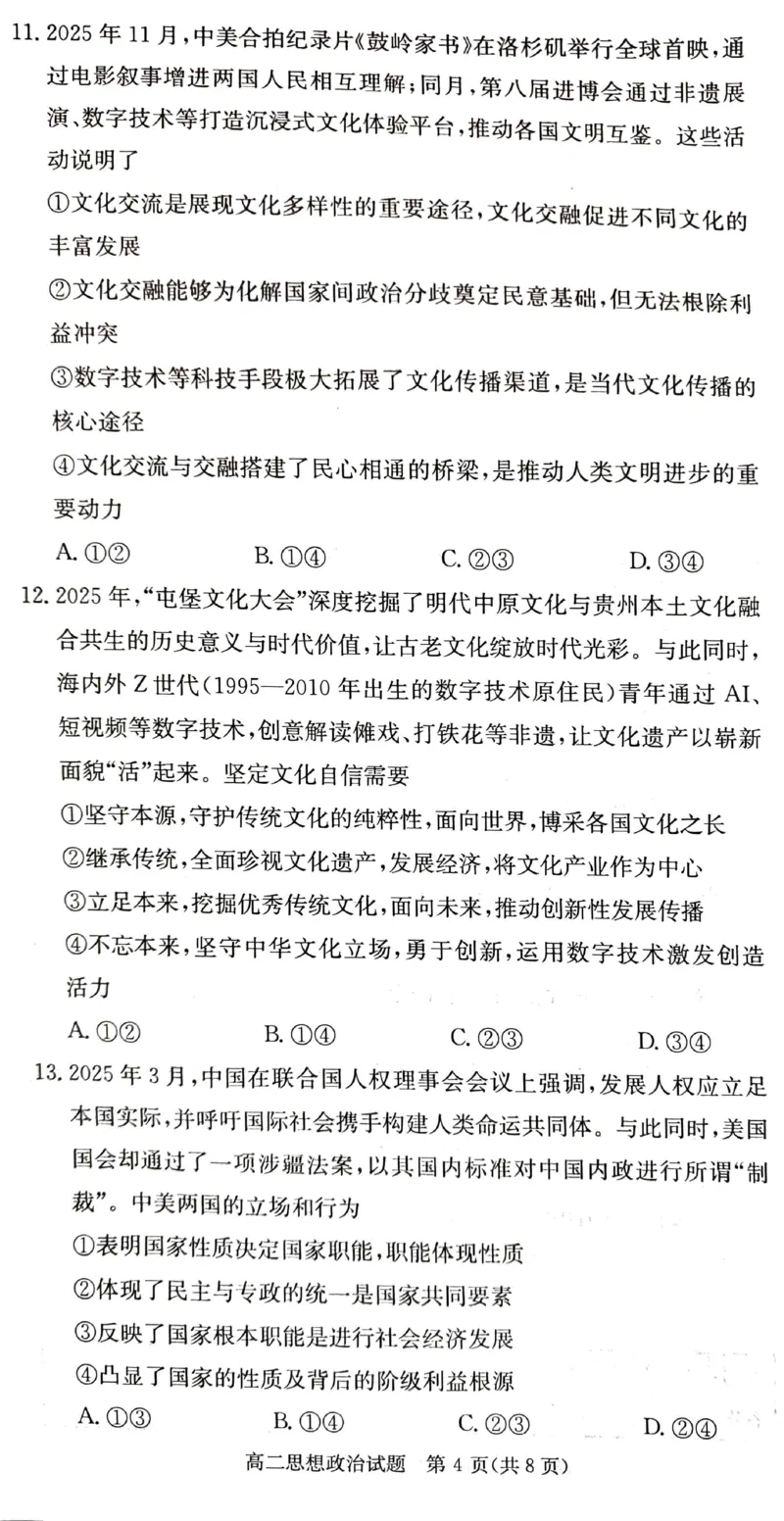 11. 2025 年 11 月，中美合拍纪录片《鼓岭家书》在洛杉矶举行全球首映，通过电影叙事增进两国人民相互理解；同月，第八届进博会通过非遗展演、数字技术等打造沉浸式文化体验平台，推动各国文明互鉴。这些活动说明了

①文化交流是展现文化多样性的重要途径，文化交融促进不同文化的丰富发展

②文化交融能够为化解国家间政治分歧奠定民意基础，但无法根除利益冲突

③数字技术等科技手段极大拓展了文化传播渠道，是当代文化传播的核心途径

④文化交流与交融搭建了民心相通的桥梁，是推动人类文明进步的重要动力

A. ①②　　B. ①④　　C. ②③　　D. ③④

12. 2025 年，“屯堡文化大会”深度挖掘了明代中原文化与贵州本土文化融合共生的历史意义与时代价值，让古老文化绽放时代光彩。与此同时，海内外 Z 世代（1995—2010 年出生的数字技术原住民）青年通过 AI、短视频等数字技术，创意解读傩戏、打铁花等非遗，让文化遗产以崭新面貌“活”起来。坚定文化自信需要

①坚守本源，守护传统文化的纯粹性，面向世界，博采各国文化之长

②继承传统，全面珍视文化遗产，发展经济，将文化产业作为中心

③立足本来，挖掘优秀传统文化，面向未来，推动创新性发展传播

④不忘本来，坚守中华文化立场，勇于创新，运用数字技术激发创造活力

A. ①②　　B. ①④　　C. ②③　　D. ③④

13. 2025 年 3 月，中国在联合国人权理事会会议上强调，发展人权应立足本国实际，并呼吁国际社会携手构建人类命运共同体。与此同时，美国国会却通过了一项涉疆法案，以其国内标准对中国内政进行所谓“制裁”。中美两国的立场和行为

①表明国家性质决定国家职能，职能体现性质

②体现了民主与专政的统一是国家共同要素

③反映了国家根本职能是进行社会经济发展

④凸显了国家的性质及背后的阶级利益根源

A. ①③　　B. ①④　　C. ②③　　D. ②④

高二思想政治试题　第 4 页（共 8 页）